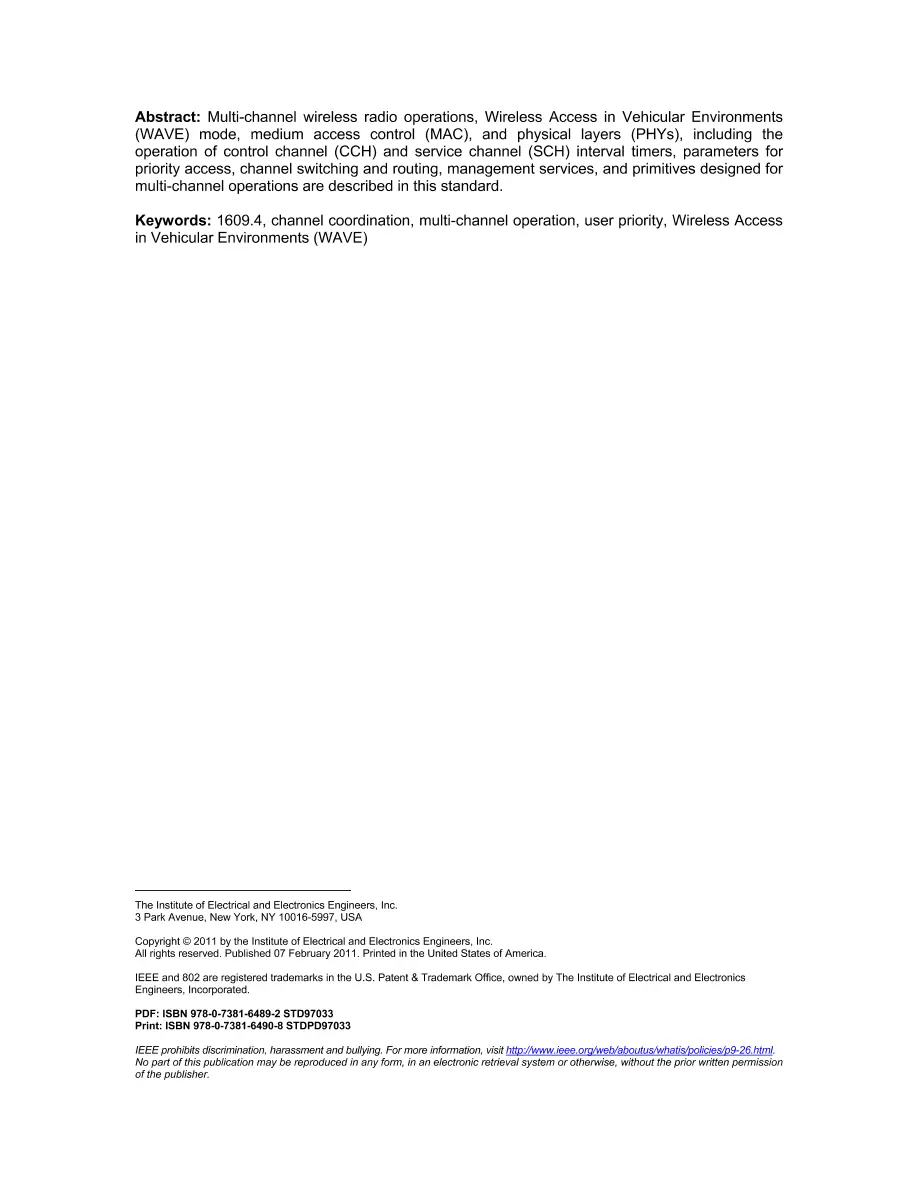 Abstract: Multi-channel wireless radio operations, Wireless Access in Vehicular Environments (WAVE) mode, medium access control (MAC), and physical layers (PHYs), including the operation of control channel (CCH) and service channel (SCH) interval timers, parameters for priority access, channel switching and routing, management services, and primitives designed for multi-channel operations are described in this standard.

Keywords: 1609.4, channel coordination, multi-channel operation, user priority, Wireless Access in Vehicular Environments (WAVE)

The Institute of Electrical and Electronics Engineers, Inc.
3 Park Avenue, New York, NY 10016-5997, USA

Copyright © 2011 by the Institute of Electrical and Electronics Engineers, Inc.
All rights reserved. Published 07 February 2011. Printed in the United States of America.

IEEE and 802 are registered trademarks in the U.S. Patent & Trademark Office, owned by The Institute of Electrical and Electronics Engineers, Incorporated.

PDF: ISBN 978-0-7381-6489-2 STD97033
Print: ISBN 978-0-7381-6490-8 STDPD97033

IEEE prohibits discrimination, harassment and bullying. For more information, visit http://www.ieee.org/web/aboutus/whatis/policies/p9-26.html. No part of this publication may be reproduced in any form, in an electronic retrieval system or otherwise, without the prior written permission of the publisher.